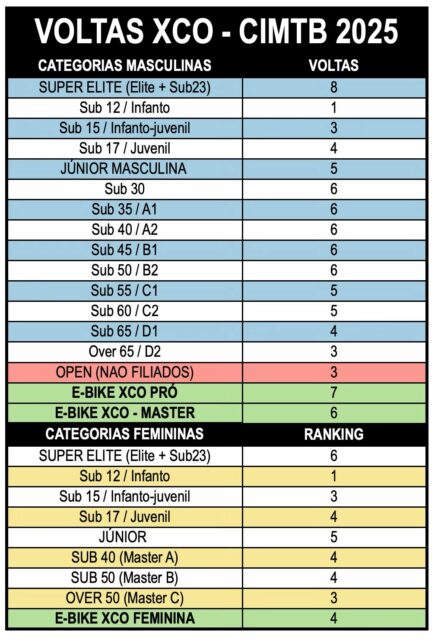 VOLTAS XCO - CIMTB 2025

| CATEGORIAS MASCULINAS | VOLTAS |
|---|---|
| SUPER ELITE (Elite + Sub23) | 8 |
| Sub 12 / Infanto | 1 |
| Sub 15 / Infanto-juvenil | 3 |
| Sub 17 / Juvenil | 4 |
| JÚNIOR MASCULINA | 5 |
| Sub 30 | 6 |
| Sub 35 / A1 | 6 |
| Sub 40 / A2 | 6 |
| Sub 45 / B1 | 6 |
| Sub 50 / B2 | 6 |
| Sub 55 / C1 | 5 |
| Sub 60 / C2 | 5 |
| Sub 65 / D1 | 4 |
| Over 65 / D2 | 3 |
| OPEN (NAO FILIADOS) | 3 |
| E-BIKE XCO PRÓ | 7 |
| E-BIKE XCO - MASTER | 6 |
| CATEGORIAS FEMININAS | RANKING |
| SUPER ELITE (Elite + Sub23) | 6 |
| Sub 12 / Infanto | 1 |
| Sub 15 / Infanto-juvenil | 3 |
| Sub 17 / Juvenil | 4 |
| JÚNIOR | 5 |
| SUB 40 (Master A) | 4 |
| SUB 50 (Master B) | 4 |
| OVER 50 (Master C) | 3 |
| E-BIKE XCO FEMININA | 4 |